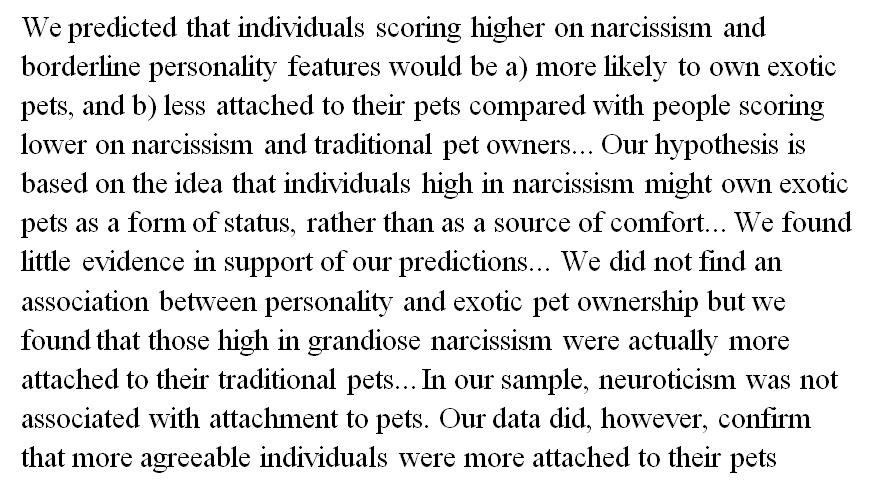 We predicted that individuals scoring higher on narcissism and borderline personality features would be a) more likely to own exotic pets, and b) less attached to their pets compared with people scoring lower on narcissism and traditional pet owners... Our hypothesis is based on the idea that individuals high in narcissism might own exotic pets as a form of status, rather than as a source of comfort... We found little evidence in support of our predictions... We did not find an association between personality and exotic pet ownership but we found that those high in grandiose narcissism were actually more attached to their traditional pets... In our sample, neuroticism was not associated with attachment to pets. Our data did, however, confirm that more agreeable individuals were more attached to their pets